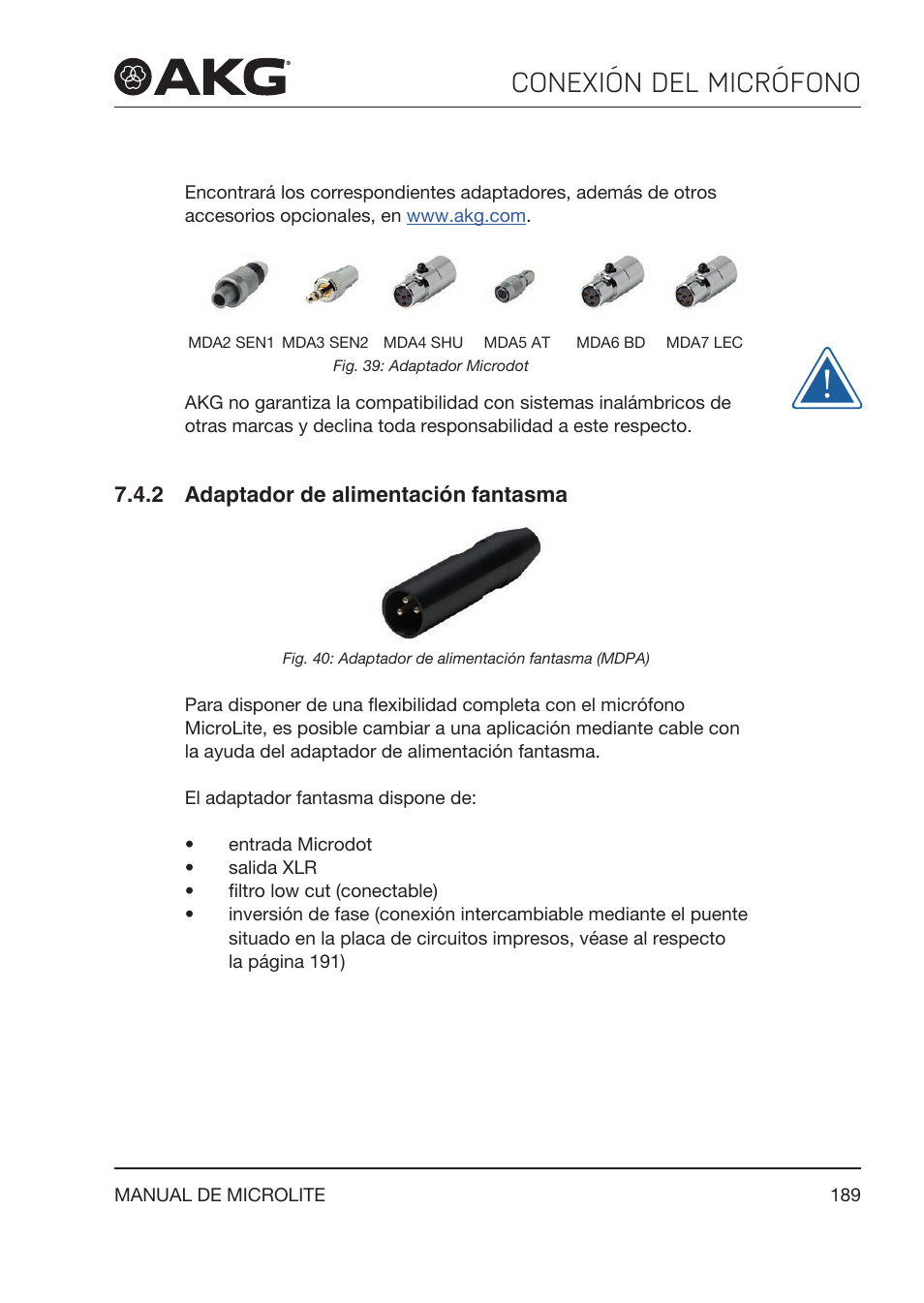 AKG

CONEXIÓN DEL MICRÓFONO

Encontrará los correspondientes adaptadores, además de otros accesorios opcionales, en www.akg.com.

MDA2 SEN1 MDA3 SEN2 MDA4 SHU MDA5 AT MDA6 BD MDA7 LEC

Fig. 39: Adaptador Microdot

AKG no garantiza la compatibilidad con sistemas inalámbricos de otras marcas y declina toda responsabilidad a este respecto.

7.4.2 Adaptador de alimentación fantasma

Fig. 40: Adaptador de alimentación fantasma (MDPA)

Para disponer de una flexibilidad completa con el micrófono MicroLite, es posible cambiar a una aplicación mediante cable con la ayuda del adaptador de alimentación fantasma.

El adaptador fantasma dispone de:

• entrada Microdot
• salida XLR
• filtro low cut (conectable)
• inversión de fase (conexión intercambiable mediante el puente situado en la placa de circuitos impresos, véase al respecto la página 191)

MANUAL DE MICROLITE

189